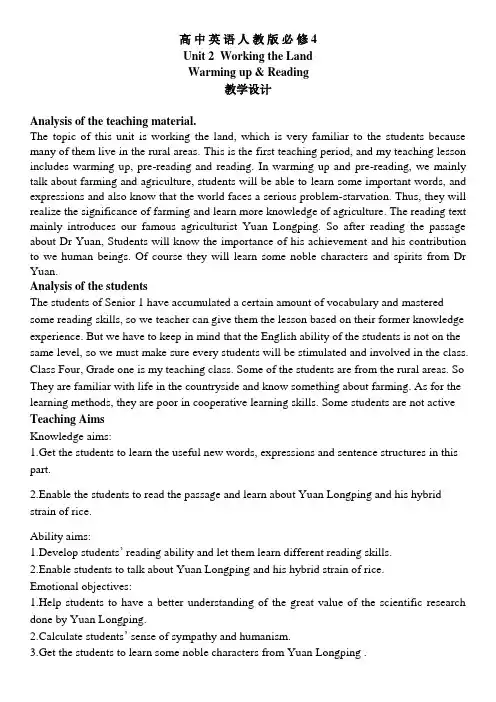 高中英语人教版必修4
Unit 2 Working the Land
Warming up & Reading
教学设计

Analysis of the teaching material.
The topic of this unit is working the land, which is very familiar to the students because many of them live in the rural areas. This is the first teaching period, and my teaching lesson includes warming up, pre-reading and reading. In warming up and pre-reading, we mainly talk about farming and agriculture, students will be able to learn some important words, and expressions and also know that the world faces a serious problem-starvation. Thus, they will realize the significance of farming and learn more knowledge of agriculture. The reading text mainly introduces our famous agriculturist Yuan Longping. So after reading the passage about Dr Yuan, Students will know the importance of his achievement and his contribution to we human beings. Of course they will learn some noble characters and spirits from Dr Yuan.
Analysis of the students
The students of Senior 1 have accumulated a certain amount of vocabulary and mastered some reading skills, so we teacher can give them the lesson based on their former knowledge experience. But we have to keep in mind that the English ability of the students is not on the same level, so we must make sure every students will be stimulated and involved in the class. Class Four, Grade one is my teaching class. Some of the students are from the rural areas. So They are familiar with life in the countryside and know something about farming. As for the learning methods, they are poor in cooperative learning skills. Some students are not active
Teaching Aims
Knowledge aims:
1.Get the students to learn the useful new words, expressions and sentence structures in this part.

2.Enable the students to read the passage and learn about Yuan Longping and his hybrid strain of rice.

Ability aims:
1.Develop students' reading ability and let them learn different reading skills.
2.Enable students to talk about Yuan Longping and his hybrid strain of rice.
Emotional objectives:
1.Help students to have a better understanding of the great value of the scientific research done by Yuan Longping.
2.Calculate students' sense of sympathy and humanism.
3.Get the students to learn some noble characters from Yuan Longping .